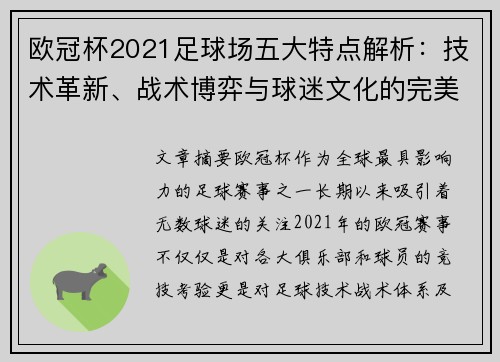 欧冠杯2021足球场五大特点解析：技术革新、战术博弈与球迷文化的完美

文章摘要欧冠杯作为全球最具影响力的足球赛事之一长期以来吸引着无数球迷的关注2021年的欧冠赛事不仅仅是对各大俱乐部和球员的竞技考验更是对足球技术战术体系及